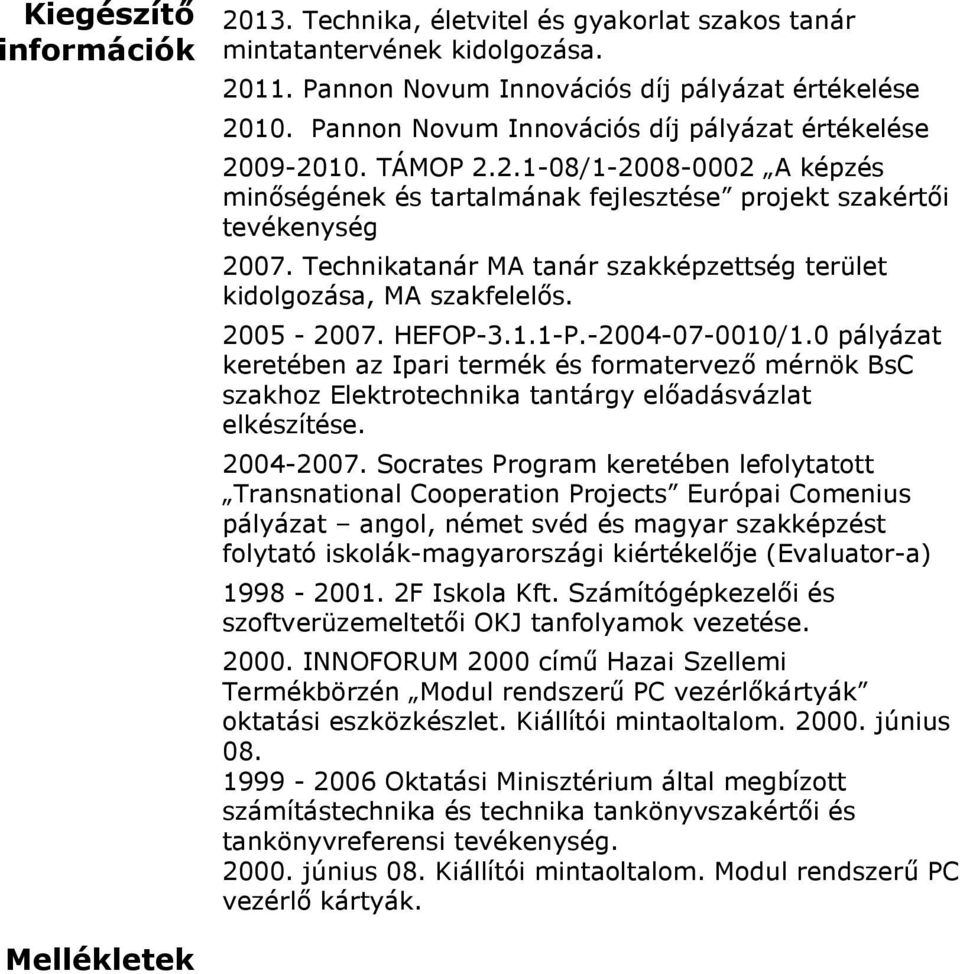 Kiegészítő információk

2013. Technika, életvitel és gyakorlat szakos tanár mintatantervének kidolgozása.

2011. Pannon Novum Innovációs díj pályázat értékelése

2010. Pannon Novum Innovációs díj pályázat értékelése

2009-2010. TÁMOP 2.2.1-08/1-2008-0002 „A képzés minőségének és tartalmának fejlesztése” projekt szakértői tevékenység

2007. Technikatanár MA tanár szakképzettség terület kidolgozása, MA szakfelelős.

2005 - 2007. HEFOP-3.1.1-P.-2004-07-0010/1.0 pályázat keretében az Ipari termék és formatervező mérnök BsC szakhoz Elektrotechnika tantárgy előadásvázlat elkészítése.

2004-2007. Socrates Program keretében lefolytatott „Transnational Cooperation Projects” Európai Comenius pályázat – angol, német svéd és magyar szakképzést folytató iskolák-magyarországi kiértékelője (Evaluator-a)

1998 - 2001. 2F Iskola Kft. Számítógépkezelői és szoftverüzemeltetői OKJ tanfolyamok vezetése.

2000. INNOFORUM 2000 című Hazai Szellemi Termékbörzén „Modul rendszerű PC vezérlőkártyák” oktatási eszközkészlet. Kiállítói mintaoltalom. 2000. június 08.
1999 - 2006 Oktatási Minisztérium által megbízott számítástechnika és technika tankönyvszakértői és tankönyvreferensi tevékenység.
2000. június 08. Kiállítói mintaoltalom. Modul rendszerű PC vezérlő kártyák.

Mellékletek